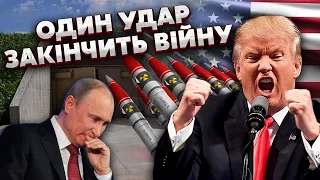 ОДИН УДАР ЗАКІНЧИТЬ ВІЙНУ